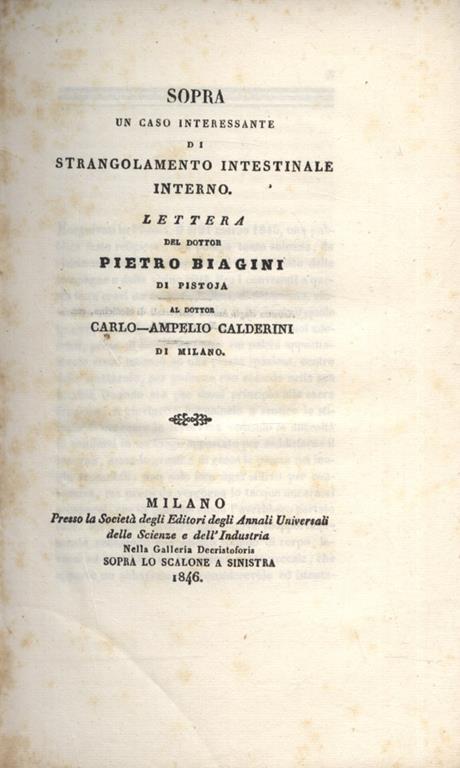 SOPRA
UN CASO INTERESSANTE
DI
STRANGOLAMENTO INTESTINALE
INTERNO.

LETTERA
DEL DOTTOR
PIETRO BIAGINI
DI PISTOJA
AL DOTTOR
CARLO—AMPELIO CALDERINI
DI MILANO.

MILANO
Presso la Società degli Editori degli Annali Universali
delle Scienze e dell'Industria
Nella Galleria Decristoforis
SOPRA LO SCALONE A SINISTRA
1846.